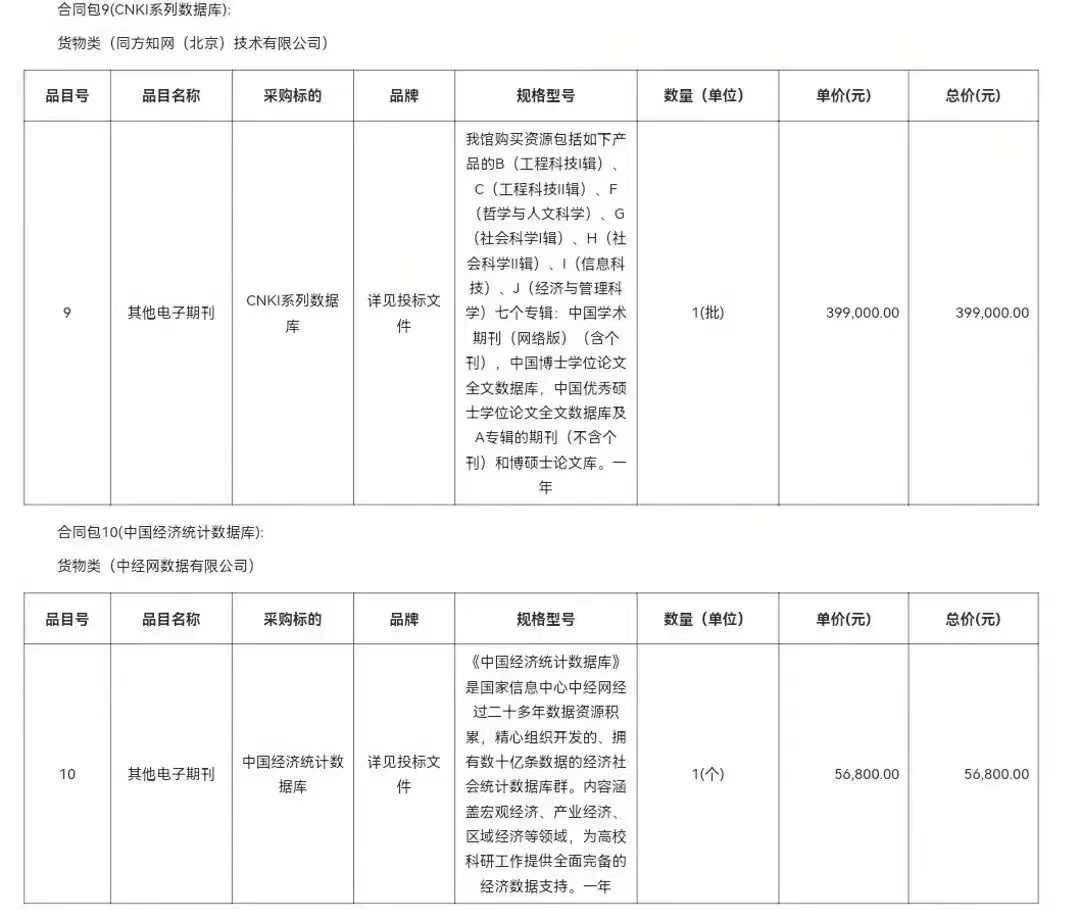 合同包9(CNKI系列数据库):

货物类（同方知网（北京）技术有限公司）

| 品目号 | 品目名称 | 采购标的 | 品牌 | 规格型号 | 数量（单位） | 单价(元) | 总价(元) |
|---|---|---|---|---|---|---|---|
| 9 | 其他电子期刊 | CNKI系列数据库 | 详见投标文件 | 我馆购买资源包括如下产品的B（工程科技I辑）、C（工程科技II辑）、F（哲学与人文科学）、G（社会科学I辑）、H（社会科学II辑）、I（信息科技）、J（经济与管理科学）七个专辑：中国学术期刊（网络版）（含个刊），中国博士学位论文全文数据库，中国优秀硕士学位论文全文数据库及A专辑的期刊（不含个刊）和博硕士论文库。一年 | 1(批) | 399,000.00 | 399,000.00 |

合同包10(中国经济统计数据库):

货物类（中经网数据有限公司）

| 品目号 | 品目名称 | 采购标的 | 品牌 | 规格型号 | 数量（单位） | 单价(元) | 总价(元) |
|---|---|---|---|---|---|---|---|
| 10 | 其他电子期刊 | 中国经济统计数据库 | 详见投标文件 | 《中国经济统计数据库》是国家信息中心中经网经过二十多年数据资源积累，精心组织开发的、拥有数十亿条数据的经济社会统计数据库群。内容涵盖宏观经济、产业经济、区域经济等领域，为高校科研工作提供全面完备的经济数据支持。一年 | 1(个) | 56,800.00 | 56,800.00 |